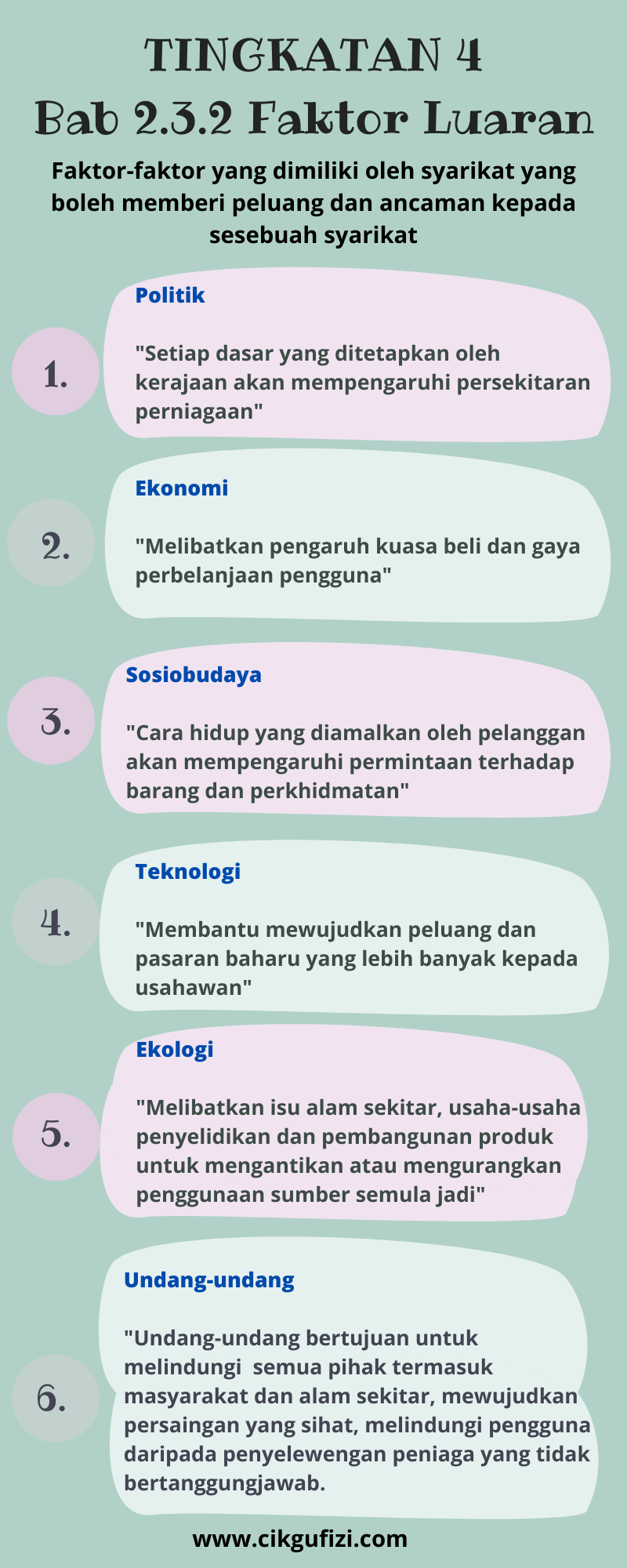 TINGKATAN 4
Bab 2.3.2 Faktor Luaran

Faktor-faktor yang dimiliki oleh syarikat yang boleh memberi peluang dan ancaman kepada sesebuah syarikat

1.
Politik

"Setiap dasar yang ditetapkan oleh kerajaan akan mempengaruhi persekitaran perniagaan"

2.
Ekonomi

"Melibatkan pengaruh kuasa beli dan gaya perbelanjaan pengguna"

3.
Sosiobudaya

"Cara hidup yang diamalkan oleh pelanggan akan mempengaruhi permintaan terhadap barang dan perkhidmatan"

4.
Teknologi

"Membantu mewujudkan peluang dan pasaran baharu yang lebih banyak kepada usahawan"

5.
Ekologi

"Melibatkan isu alam sekitar, usaha-usaha penyelidikan dan pembangunan produk untuk mengantikan atau mengurangkan penggunaan sumber semula jadi"

6.
Undang-undang

"Undang-undang bertujuan untuk melindungi semua pihak termasuk masyarakat dan alam sekitar, mewujudkan persaingan yang sihat, melindungi pengguna daripada penyelewengan peniaga yang tidak bertanggungjawab.

www.cikgufizi.com